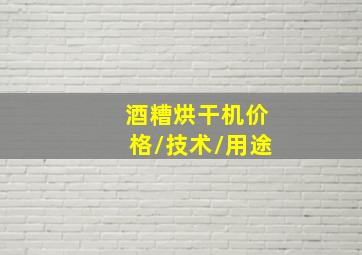 酒糟烘干机价格/技术/用途